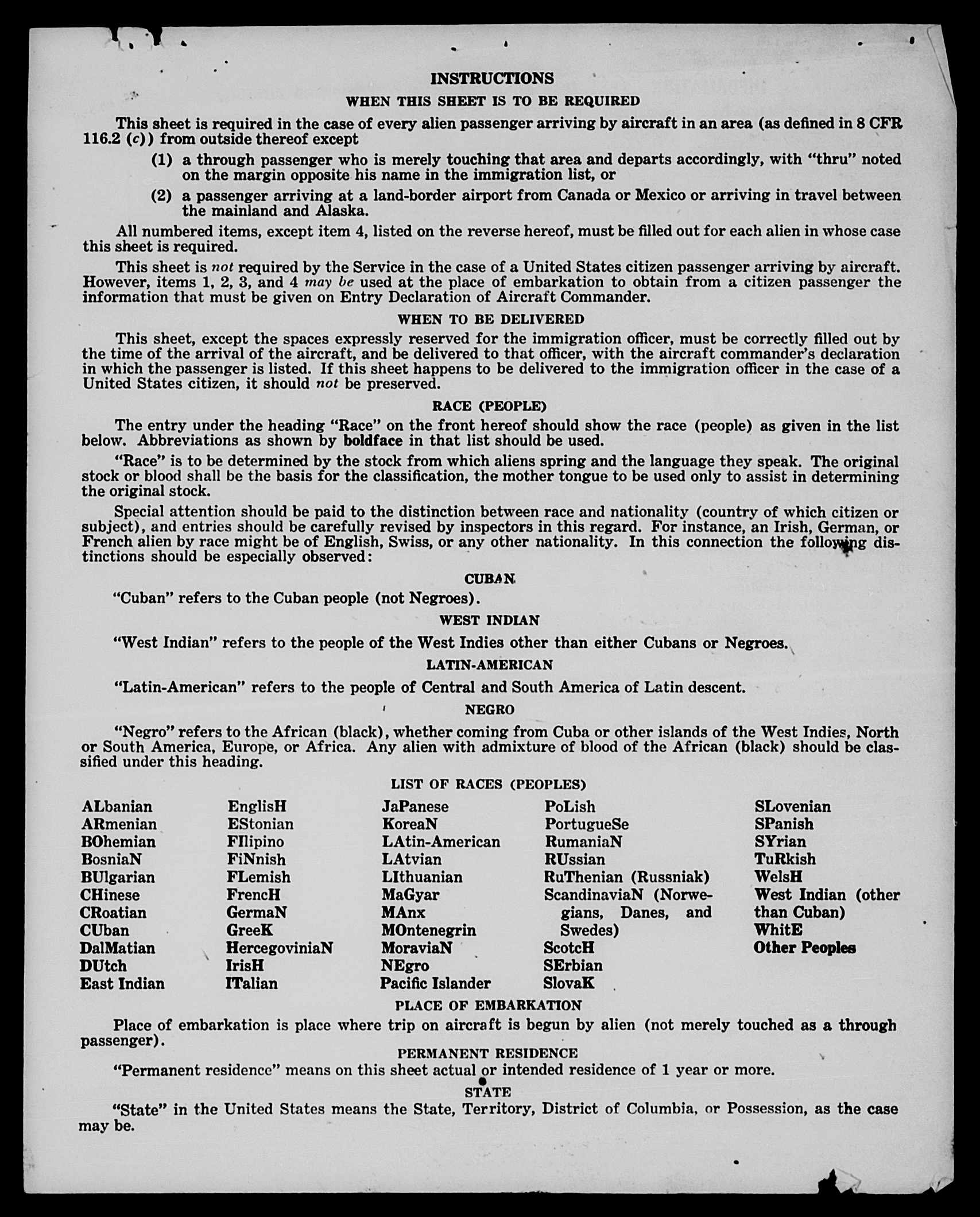 INSTRUCTIONS

WHEN THIS SHEET IS TO BE REQUIRED

This sheet is required in the case of every alien passenger arriving by aircraft in an area (as defined in 8 CFR 116.2 (c)) from outside thereof except

(1) a through passenger who is merely touching that area and departs accordingly, with "thru" noted on the margin opposite his name in the immigration list, or

(2) a passenger arriving at a land-border airport from Canada or Mexico or arriving in travel between the mainland and Alaska.

All numbered items, except item 4, listed on the reverse hereof, must be filled out for each alien in whose case this sheet is required.

This sheet is not required by the Service in the case of a United States citizen passenger arriving by aircraft. However, items 1, 2, 3, and 4 may be used at the place of embarkation to obtain from a citizen passenger the information that must be given on Entry Declaration of Aircraft Commander.

WHEN TO BE DELIVERED

This sheet, except the spaces expressly reserved for the immigration officer, must be correctly filled out by the time of the arrival of the aircraft, and be delivered to that officer, with the aircraft commander's declaration in which the passenger is listed. If this sheet happens to be delivered to the immigration officer in the case of a United States citizen, it should not be preserved.

RACE (PEOPLE)

The entry under the heading "Race" on the front hereof should show the race (people) as given in the list below. Abbreviations as shown by boldface in that list should be used.

"Race" is to be determined by the stock from which aliens spring and the language they speak. The original stock or blood shall be the basis for the classification, the mother tongue to be used only to assist in determining the original stock.

Special attention should be paid to the distinction between race and nationality (country of which citizen or subject), and entries should be carefully revised by inspectors in this regard. For instance, an Irish, German, or French alien by race might be of English, Swiss, or any other nationality. In this connection the following distinctions should be especially observed:

CUBAN

"Cuban" refers to the Cuban people (not Negroes).

WEST INDIAN

"West Indian" refers to the people of the West Indies other than either Cubans or Negroes.

LATIN-AMERICAN

"Latin-American" refers to the people of Central and South America of Latin descent.

NEGRO

"Negro" refers to the African (black), whether coming from Cuba or other islands of the West Indies, North or South America, Europe, or Africa. Any alien with admixture of blood of the African (black) should be classified under this heading.

LIST OF RACES (PEOPLES)

ALbanian
ARmenian
BOhemian
BosniaN
BUlgarian
CHinese
CRoatian
CUban
DalMatian
DUtch
East Indian

EnglisH
EStonian
FIlipino
FiNnish
FLemish
FrencH
GermaN
GreeK
HercegoviniaN
IrisH
ITalian

JaPanese
KoreaN
LAtin-American
LAtvian
LIthuanian
MaGyar
MAnx
MOntenegrin
MoraviaN
NEgro
Pacific Islander

PoLish
PortugueSe
RumaniaN
RUssian
RuThenian (Russniak)
ScandinaviaN (Norwegians, Danes, and Swedes)
ScotcH
SErbian
SlovaK

SLovenian
SPanish
SYrian
TuRkish
WelsH
West Indian (other than Cuban)
WhitE
Other Peoples

PLACE OF EMBARKATION

Place of embarkation is place where trip on aircraft is begun by alien (not merely touched as a through passenger).

PERMANENT RESIDENCE

"Permanent residence" means on this sheet actual or intended residence of 1 year or more.

STATE

"State" in the United States means the State, Territory, District of Columbia, or Possession, as the case may be.